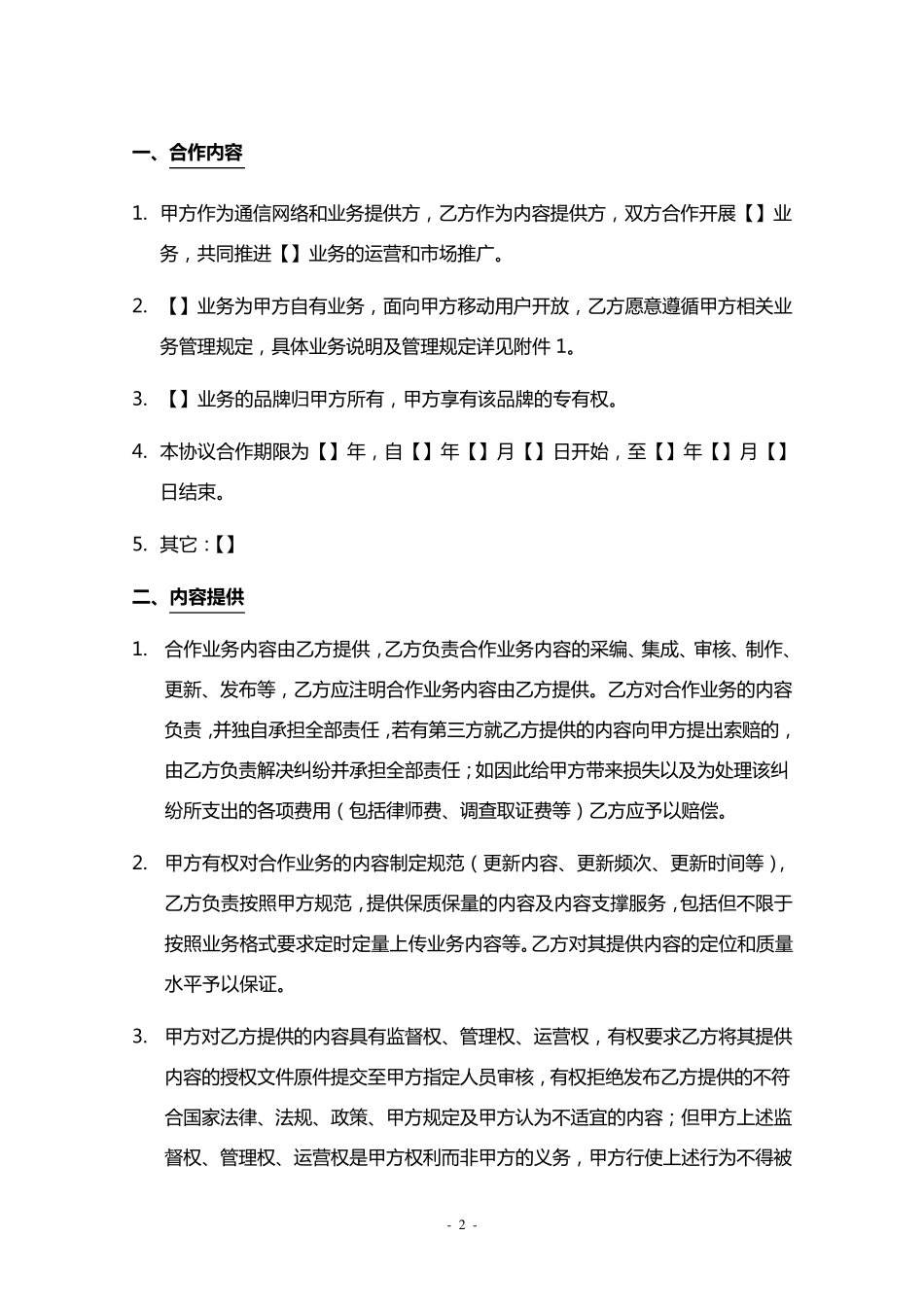 一、合作内容

1. 甲方作为通信网络和业务提供方，乙方作为内容提供方，双方合作开展【】业务，共同推进【】业务的运营和市场推广。

2. 【】业务为甲方自有业务，面向甲方移动用户开放，乙方愿意遵循甲方相关业务管理规定，具体业务说明及管理规定详见附件 1。

3. 【】业务的品牌归甲方所有，甲方享有该品牌的专有权。

4. 本协议合作期限为【】年，自【】年【】月【】日开始，至【】年【】月【】日结束。

5. 其它：【】

二、内容提供

1. 合作业务内容由乙方提供，乙方负责合作业务内容的采编、集成、审核、制作、更新、发布等，乙方应注明合作业务内容由乙方提供。乙方对合作业务的内容负责，并独自承担全部责任，若有第三方就乙方提供的内容向甲方提出索赔的，由乙方负责解决纠纷并承担全部责任；如因此给甲方带来损失以及为处理该纠纷所支出的各项费用（包括律师费、调查取证费等）乙方应予以赔偿。

2. 甲方有权对合作业务的内容制定规范（更新内容、更新频次、更新时间等），乙方负责按照甲方规范，提供保质保量的内容及内容支撑服务，包括但不限于按照业务格式要求定时定量上传业务内容等。乙方对其提供内容的定位和质量水平予以保证。

3. 甲方对乙方提供的内容具有监督权、管理权、运营权，有权要求乙方将其提供内容的授权文件原件提交至甲方指定人员审核，有权拒绝发布乙方提供的不符合国家法律、法规、政策、甲方规定及甲方认为不适宜的内容；但甲方上述监督权、管理权、运营权是甲方权利而非甲方的义务，甲方行使上述行为不得被

- 2 -